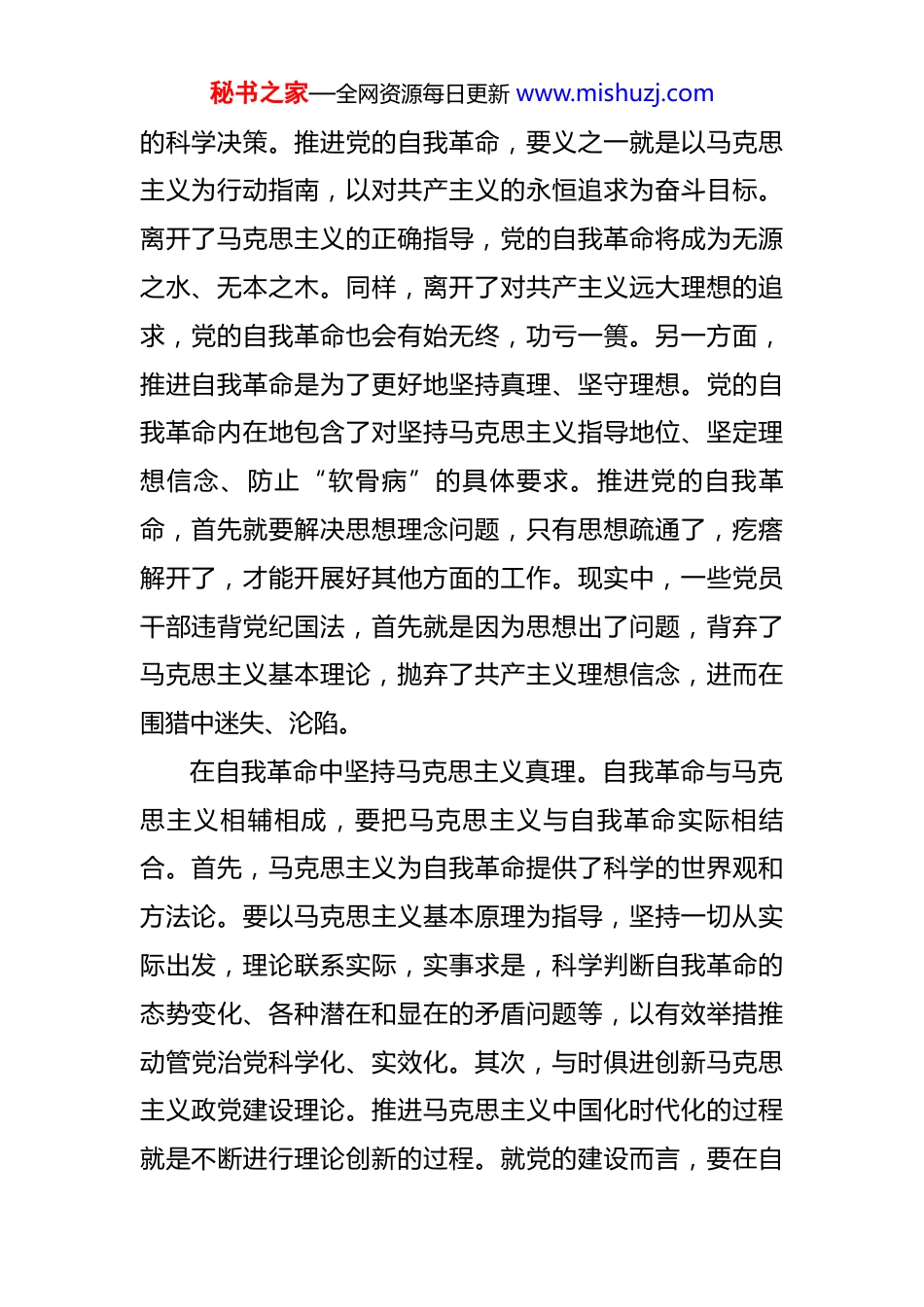 秘书之家—全网资源每日更新 www.mishuzj.com

的科学决策。推进党的自我革命，要义之一就是以马克思主义为行动指南，以对共产主义的永恒追求为奋斗目标。离开了马克思主义的正确指导，党的自我革命将成为无源之水、无本之木。同样，离开了对共产主义远大理想的追求，党的自我革命也会有始无终，功亏一篑。另一方面，推进自我革命是为了更好地坚持真理、坚守理想。党的自我革命内在地包含了对坚持马克思主义指导地位、坚定理想信念、防止“软骨病”的具体要求。推进党的自我革命，首先就要解决思想理念问题，只有思想疏通了，疙瘩解开了，才能开展好其他方面的工作。现实中，一些党员干部违背党纪国法，首先就是因为思想出了问题，背弃了马克思主义基本理论，抛弃了共产主义理想信念，进而在围猎中迷失、沦陷。

在自我革命中坚持马克思主义真理。自我革命与马克思主义相辅相成，要把马克思主义与自我革命实际相结合。首先，马克思主义为自我革命提供了科学的世界观和方法论。要以马克思主义基本原理为指导，坚持一切从实际出发，理论联系实际，实事求是，科学判断自我革命的态势变化、各种潜在和显在的矛盾问题等，以有效举措推动管党治党科学化、实效化。其次，与时俱进创新马克思主义政党建设理论。推进马克思主义中国化时代化的过程就是不断进行理论创新的过程。就党的建设而言，要在自